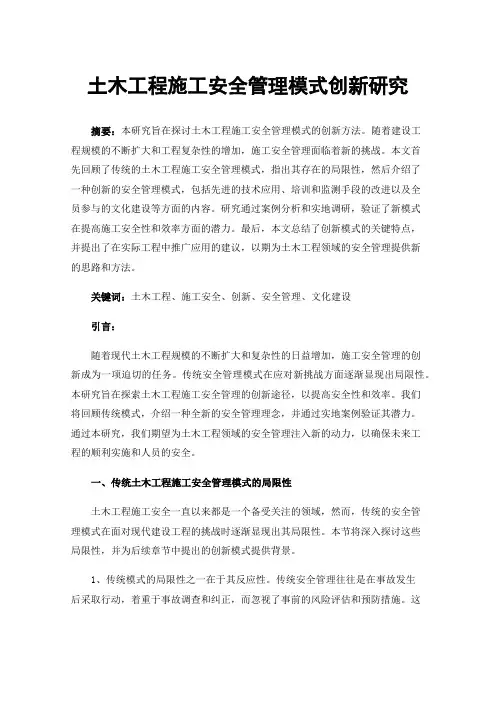 土木工程施工安全管理模式创新研究

摘要：本研究旨在探讨土木工程施工安全管理模式的创新方法。随着建设工程规模的不断扩大和工程复杂性的增加，施工安全管理面临着新的挑战。本文首先回顾了传统的土木工程施工安全管理模式，指出其存在的局限性，然后介绍了一种创新的安全管理模式，包括先进的技术应用、培训和监测手段的改进以及全员参与的文化建设等方面的内容。研究通过案例分析和实地调研，验证了新模式在提高施工安全性和效率方面的潜力。最后，本文总结了创新模式的关键特点，并提出了在实际工程中推广应用的建议，以期为土木工程领域的安全管理提供新的思路和方法。

关键词：土木工程、施工安全、创新、安全管理、文化建设

引言：

随着现代土木工程规模的不断扩大和复杂性的日益增加，施工安全管理的创新成为一项迫切的任务。传统安全管理模式在应对新挑战方面逐渐显现出局限性。本研究旨在探索土木工程施工安全管理的创新途径，以提高安全性和效率。我们将回顾传统模式，介绍一种全新的安全管理理念，并通过实地案例验证其潜力。通过本研究，我们期望为土木工程领域的安全管理注入新的动力，以确保未来工程的顺利实施和人员的安全。

一、传统土木工程施工安全管理模式的局限性

土木工程施工安全一直以来都是一个备受关注的领域，然而，传统的安全管理模式在面对现代建设工程的挑战时逐渐显现出其局限性。本节将深入探讨这些局限性，并为后续章节中提出的创新模式提供背景。

1、传统模式的局限性之一在于其反应性。传统安全管理往往是在事故发生后采取行动，着重于事故调查和纠正，而忽视了事前的风险评估和预防措施。这